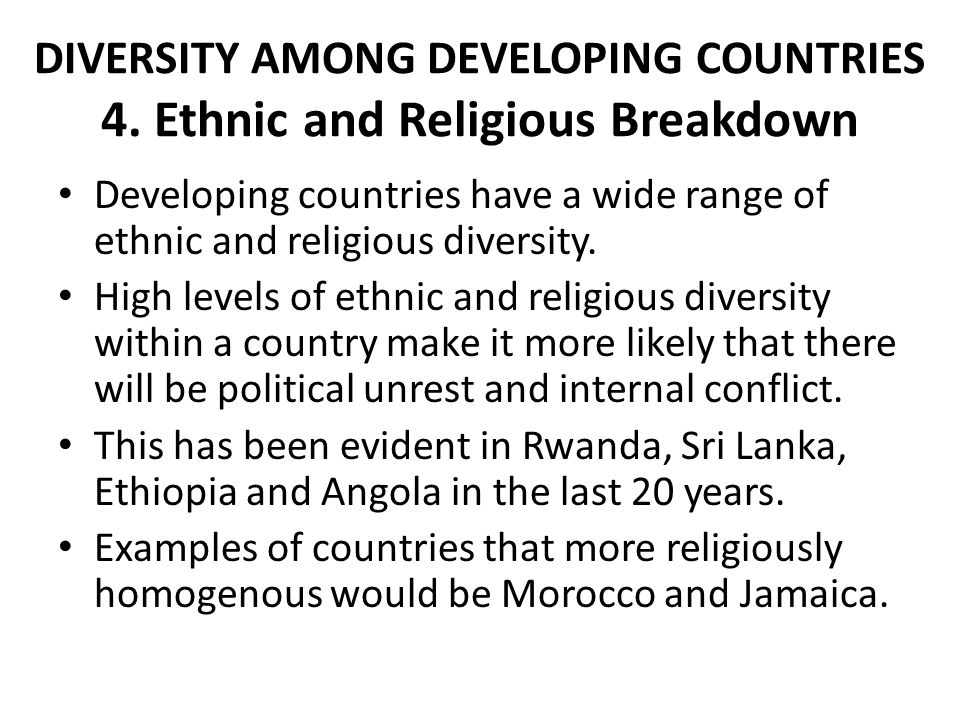 DIVERSITY AMONG DEVELOPING COUNTRIES
4. Ethnic and Religious Breakdown

• Developing countries have a wide range of ethnic and religious diversity.
• High levels of ethnic and religious diversity within a country make it more likely that there will be political unrest and internal conflict.
• This has been evident in Rwanda, Sri Lanka, Ethiopia and Angola in the last 20 years.
• Examples of countries that more religiously homogenous would be Morocco and Jamaica.